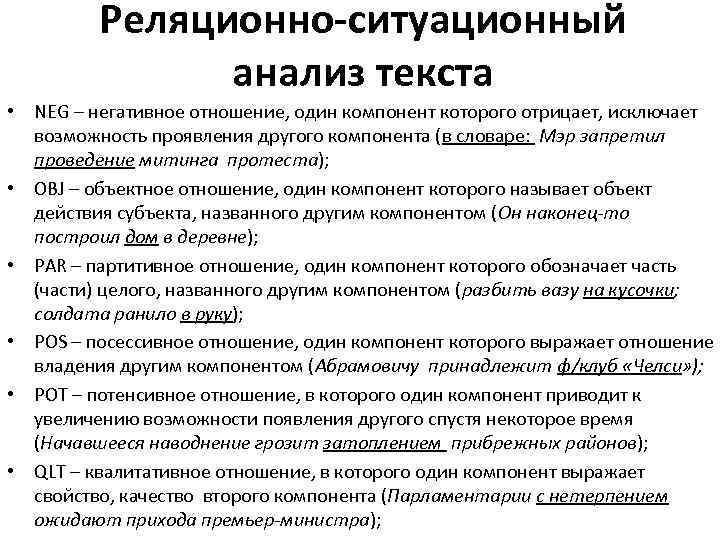 Реляционно-ситуационный анализ текста

• NEG – негативное отношение, один компонент которого отрицает, исключает возможность проявления другого компонента (в словаре: Мэр запретил проведение митинга протеста);
• OBJ – объектное отношение, один компонент которого называет объект действия субъекта, названного другим компонентом (Он наконец-то построил дом в деревне);
• PAR – партитивное отношение, один компонент которого обозначает часть (части) целого, названного другим компонентом (разбить вазу на кусочки; солдата ранило в руку);
• POS – посессивное отношение, один компонент которого выражает отношение владения другим компонентом (Абрамовичу принадлежит ф/клуб «Челси»);
• POT – потенсивное отношение, в которого один компонент приводит к увеличению возможности появления другого спустя некоторое время (Начавшееся наводнение грозит затоплением прибрежных районов);
• QLT – квалитативное отношение, в которого один компонент выражает свойство, качество второго компонента (Парламентарии с нетерпением ожидают прихода премьер-министра);